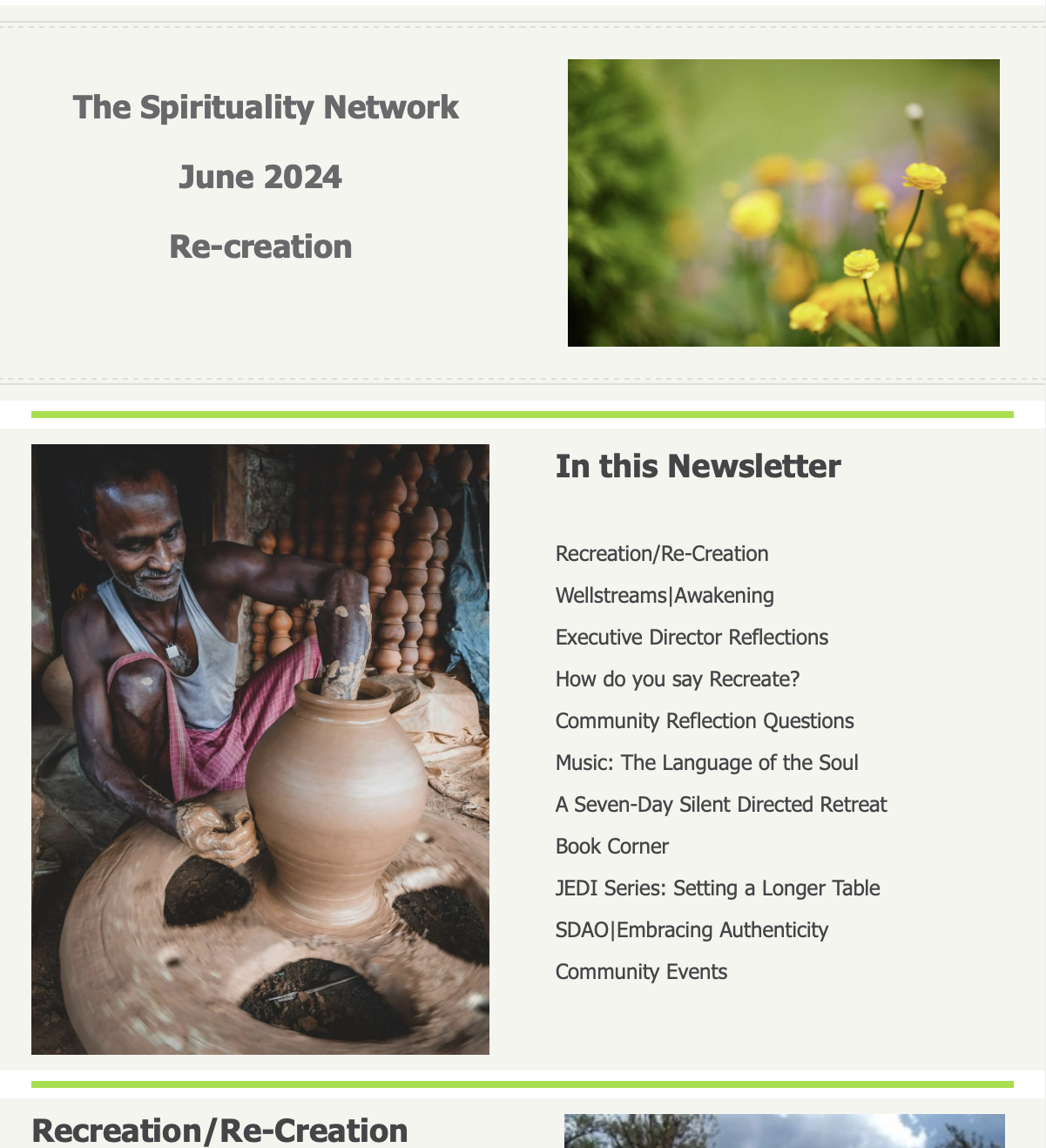 The Spirituality Network

June 2024

Re-creation

In this Newsletter

Recreation/Re-Creation

Wellstreams|Awakening

Executive Director Reflections

How do you say Recreate?

Community Reflection Questions

Music: The Language of the Soul

A Seven-Day Silent Directed Retreat

Book Corner

JEDI Series: Setting a Longer Table

SDAO|Embracing Authenticity

Community Events

Recreation/Re-Creation